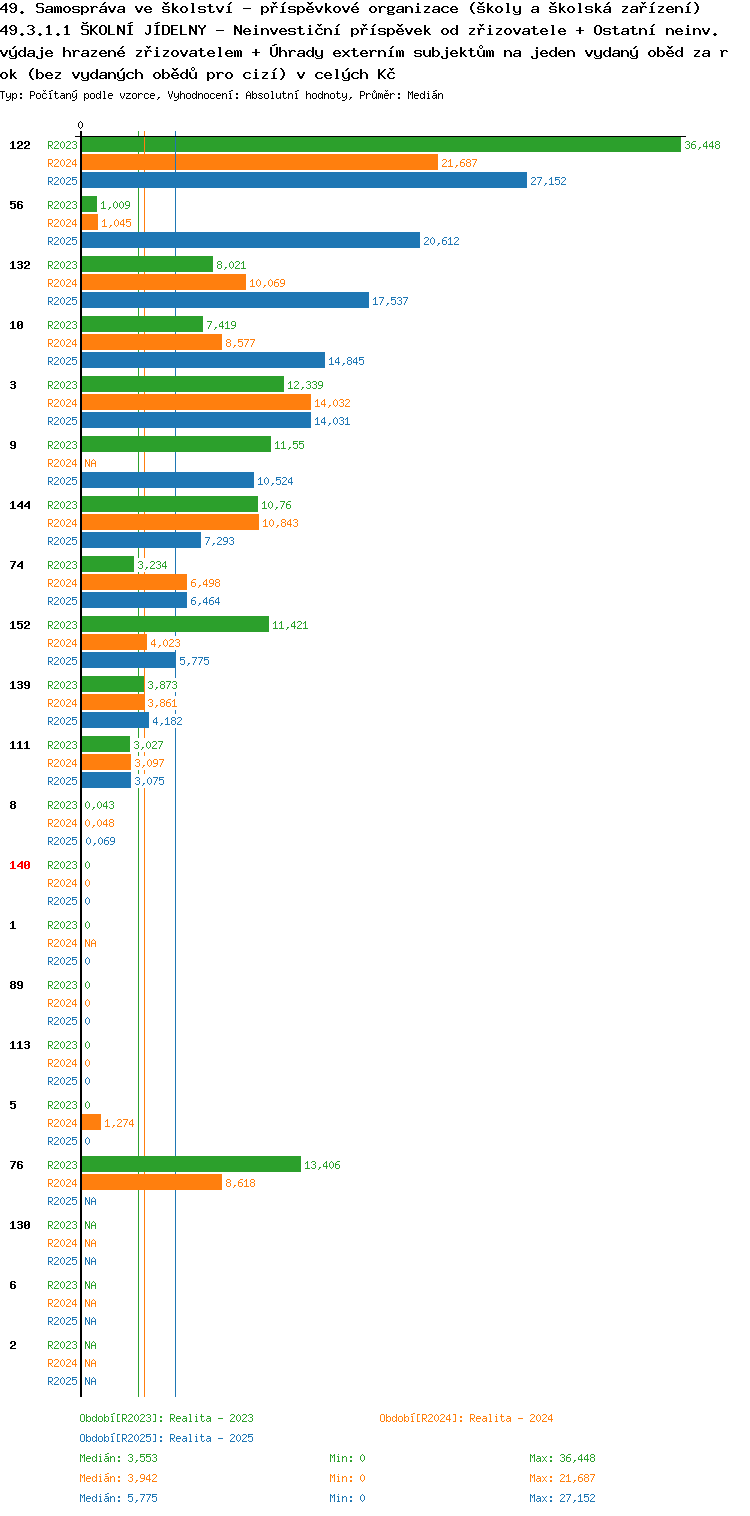 49. Samospráva ve školství - příspěvkové organizace (školy a školská zařízení)
49.3.1.1 ŠKOLNÍ JÍDELNY - Neinvestiční příspěvek od zřizovatele + Ostatní neinv. výdaje hrazené zřizovatelem + Úhrady externím subjektům na jeden vydaný oběd za rok (bez vydaných obědů pro cizí) v celých Kč
Typ: Počítaný podle vzorce, Vyhodnocení: Absolutní hodnoty, Průměr: Medián

0

122 R2023 36,448
R2024 21,687
R2025 27,152

56 R2023 1,009
R2024 1,045
R2025 20,612

132 R2023 8,021
R2024 10,069
R2025 17,537

10 R2023 7,419
R2024 8,577
R2025 14,845

3 R2023 12,339
R2024 14,032
R2025 14,031

9 R2023 11,55
R2024 NA
R2025 10,524

144 R2023 10,76
R2024 10,843
R2025 7,293

74 R2023 3,234
R2024 6,498
R2025 6,464

152 R2023 11,421
R2024 4,023
R2025 5,775

139 R2023 3,873
R2024 3,861
R2025 4,182

111 R2023 3,027
R2024 3,097
R2025 3,075

8 R2023 0,043
R2024 0,048
R2025 0,069

140 R2023 0
R2024 0
R2025 0

1 R2023 0
R2024 NA
R2025 0

89 R2023 0
R2024 0
R2025 0

113 R2023 0
R2024 0
R2025 0

5 R2023 0
R2024 1,274
R2025 0

76 R2023 13,406
R2024 8,618
R2025 NA

130 R2023 NA
R2024 NA
R2025 NA

6 R2023 NA
R2024 NA
R2025 NA

2 R2023 NA
R2024 NA
R2025 NA

Období[R2023]: Realita - 2023
Období[R2024]: Realita - 2024
Období[R2025]: Realita - 2025
Medián: 3,553 Min: 0 Max: 36,448
Medián: 3,942 Min: 0 Max: 21,687
Medián: 5,775 Min: 0 Max: 27,152